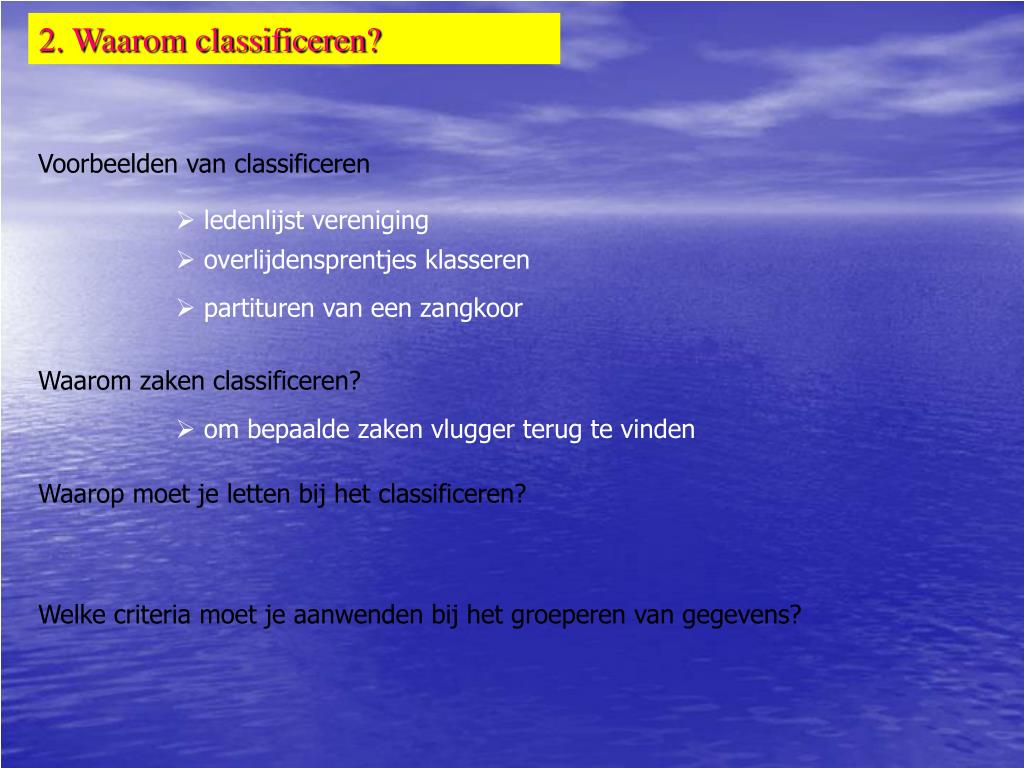 2. Waarom classificeren?

Voorbeelden van classificeren

➢ ledenlijst vereniging
➢ overlijdensprentjes klasseren
➢ partituren van een zangkoor

Waarom zaken classificeren?

➢ om bepaalde zaken vlugger terug te vinden

Waarop moet je letten bij het classificeren?

Welke criteria moet je aanwenden bij het groeperen van gegevens?